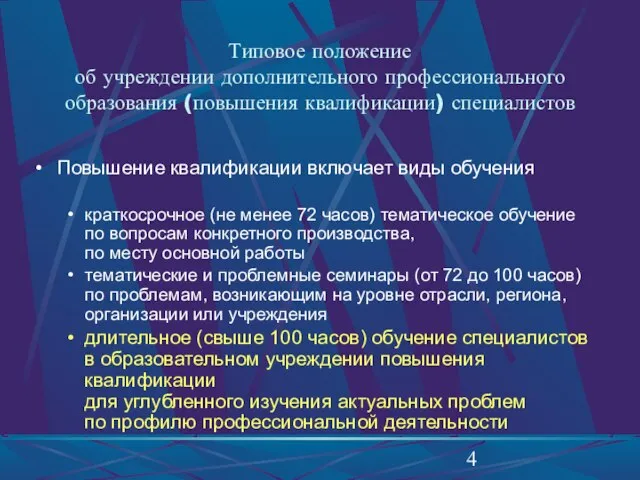 Типовое положение об учреждении дополнительного профессионального образования (повышения квалификации) специалистов

• Повышение квалификации включает виды обучения

• краткосрочное (не менее 72 часов) тематическое обучение по вопросам конкретного производства, по месту основной работы
• тематические и проблемные семинары (от 72 до 100 часов) по проблемам, возникающим на уровне отрасли, региона, организации или учреждения
• длительное (свыше 100 часов) обучение специалистов в образовательном учреждении повышения квалификации для углубленного изучения актуальных проблем по профилю профессиональной деятельности

4